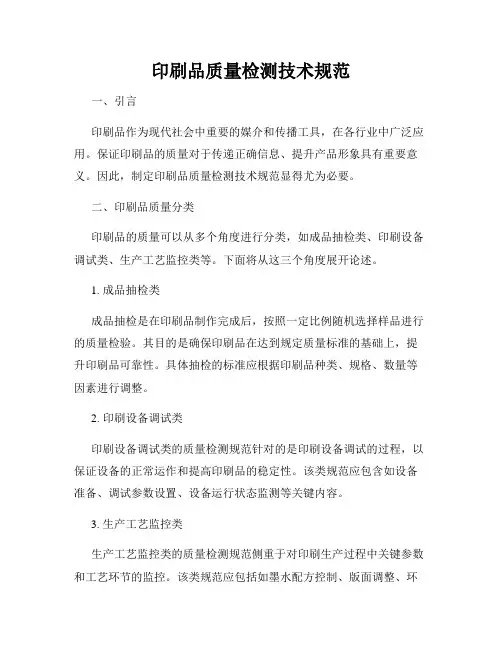 印刷品质量检测技术规范

一、引言

印刷品作为现代社会中重要的媒介和传播工具，在各行业中广泛应用。保证印刷品的质量对于传递正确信息、提升产品形象具有重要意义。因此，制定印刷品质量检测技术规范显得尤为必要。

二、印刷品质量分类

印刷品的质量可以从多个角度进行分类，如成品抽检类、印刷设备调试类、生产工艺监控类等。下面将从这三个角度展开论述。

1. 成品抽检类

成品抽检是在印刷品制作完成后，按照一定比例随机选择样品进行的质量检验。其目的是确保印刷品在达到规定质量标准的基础上，提升印刷品可靠性。具体抽检的标准应根据印刷品种类、规格、数量等因素进行调整。

2. 印刷设备调试类

印刷设备调试类的质量检测规范针对的是印刷设备调试的过程，以保证设备的正常运作和提高印刷品的稳定性。该类规范应包含如设备准备、调试参数设置、设备运行状态监测等关键内容。

3. 生产工艺监控类

生产工艺监控类的质量检测规范侧重于对印刷生产过程中关键参数和工艺环节的监控。该类规范应包括如墨水配方控制、版面调整、环